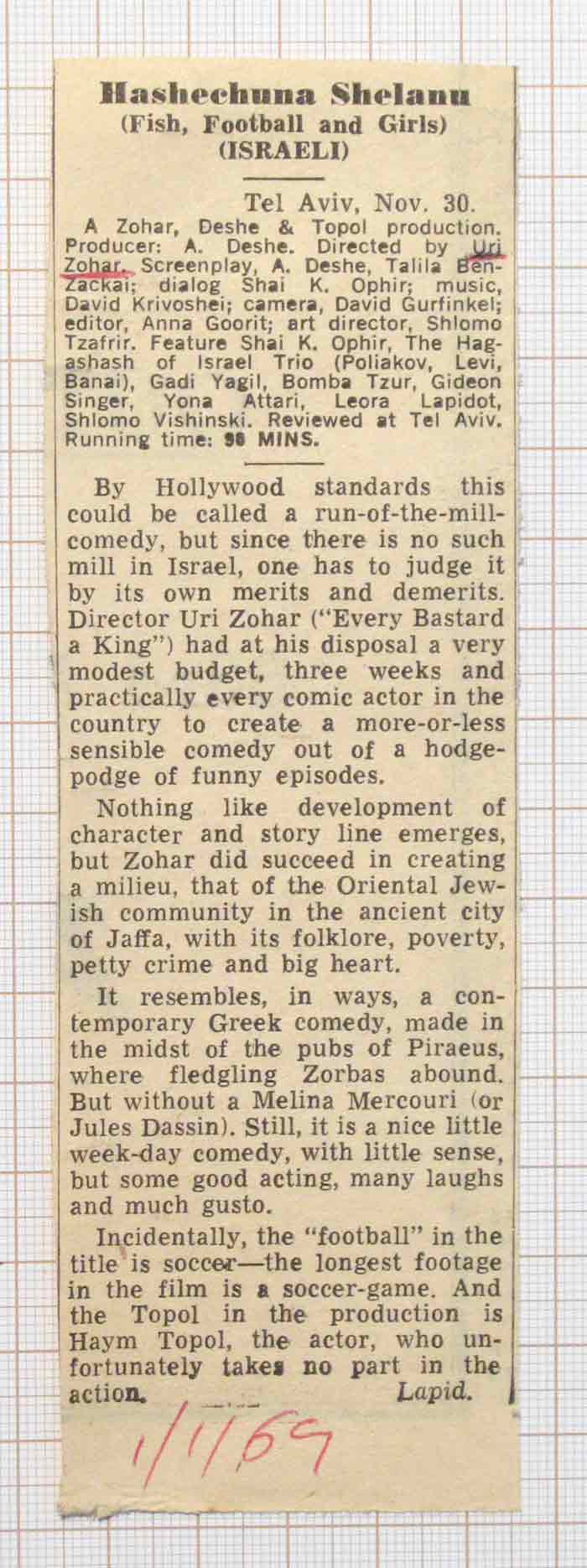 Hashechuna Shelanu
(Fish, Football and Girls)
(ISRAELI)

Tel Aviv, Nov. 30.

A Zohar, Deshe & Topol production. Producer: A. Deshe. Directed by Uri Zohar. Screenplay, A. Deshe, Talila Ben-Zackai; dialog Shai K. Ophir; music, David Krivoshei; camera, David Gurfinkel; editor, Anna Goorit; art director, Shlomo Tzafrir. Feature Shai K. Ophir, The Hagashash of Israel Trio (Poliakov, Levi, Banai), Gadi Yagil, Bomba Tzur, Gideon Singer, Yona Attari, Leora Lapidot, Shlomo Vishinski. Reviewed at Tel Aviv. Running time: 98 MINS.

By Hollywood standards this could be called a run-of-the-mill-comedy, but since there is no such mill in Israel, one has to judge it by its own merits and demerits. Director Uri Zohar ("Every Bastard a King") had at his disposal a very modest budget, three weeks and practically every comic actor in the country to create a more-or-less sensible comedy out of a hodgepodge of funny episodes.

Nothing like development of character and story line emerges, but Zohar did succeed in creating a milieu, that of the Oriental Jewish community in the ancient city of Jaffa, with its folklore, poverty, petty crime and big heart.

It resembles, in ways, a contemporary Greek comedy, made in the midst of the pubs of Piraeus, where fledgling Zorbas abound. But without a Melina Mercouri (or Jules Dassin). Still, it is a nice little week-day comedy, with little sense, but some good acting, many laughs and much gusto.

Incidentally, the "football" in the title is soccer—the longest footage in the film is a soccer-game. And the Topol in the production is Haym Topol, the actor, who unfortunately takes no part in the action. Lapid.

1/1/69